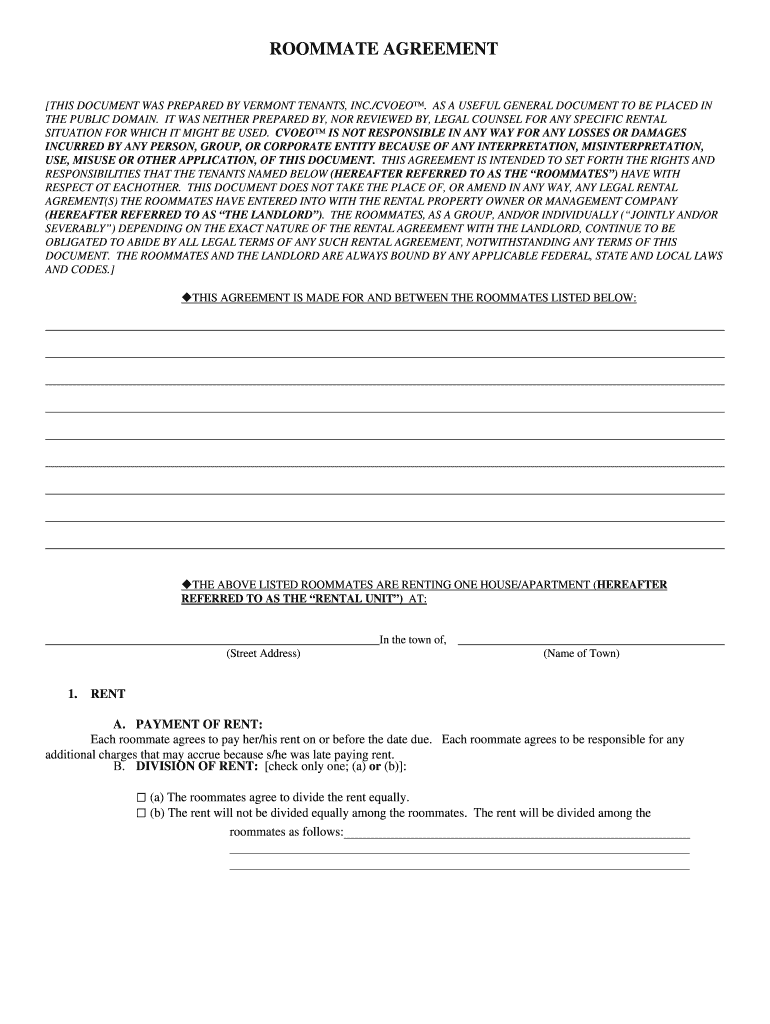 ROOMMATE AGREEMENT

[THIS DOCUMENT WAS PREPARED BY VERMONT TENANTS, INC./CVOEO™. AS A USEFUL GENERAL DOCUMENT TO BE PLACED IN THE PUBLIC DOMAIN. IT WAS NEITHER PREPARED BY, NOR REVIEWED BY, LEGAL COUNSEL FOR ANY SPECIFIC RENTAL SITUATION FOR WHICH IT MIGHT BE USED. CVOEO™ IS NOT RESPONSIBLE IN ANY WAY FOR ANY LOSSES OR DAMAGES INCURRED BY ANY PERSON, GROUP, OR CORPORATE ENTITY BECAUSE OF ANY INTERPRETATION, MISINTERPRETATION, USE, MISUSE OR OTHER APPLICATION, OF THIS DOCUMENT. THIS AGREEMENT IS INTENDED TO SET FORTH THE RIGHTS AND RESPONSIBILITIES THAT THE TENANTS NAMED BELOW (HEREAFTER REFERRED TO AS THE "ROOMMATES") HAVE WITH RESPECT OT EACHOTHER. THIS DOCUMENT DOES NOT TAKE THE PLACE OF, OR AMEND IN ANY WAY, ANY LEGAL RENTAL AGREMENT(S) THE ROOMMATES HAVE ENTERED INTO WITH THE RENTAL PROPERTY OWNER OR MANAGEMENT COMPANY (HEREAFTER REFERRED TO AS "THE LANDLORD"). THE ROOMMATES, AS A GROUP, AND/OR INDIVIDUALLY ("JOINTLY AND/OR SEVERABLY") DEPENDING ON THE EXACT NATURE OF THE RENTAL AGREEMENT WITH THE LANDLORD, CONTINUE TO BE OBLIGATED TO ABIDE BY ALL LEGAL TERMS OF ANY SUCH RENTAL AGREEMENT, NOTWITHSTANDING ANY TERMS OF THIS DOCUMENT. THE ROOMMATES AND THE LANDLORD ARE ALWAYS BOUND BY ANY APPLICABLE FEDERAL, STATE AND LOCAL LAWS AND CODES.]

◆THIS AGREEMENT IS MADE FOR AND BETWEEN THE ROOMMATES LISTED BELOW:

◆THE ABOVE LISTED ROOMMATES ARE RENTING ONE HOUSE/APARTMENT (HEREAFTER REFERRED TO AS THE "RENTAL UNIT") AT:

In the town of,
(Street Address) (Name of Town)

1. RENT

A. PAYMENT OF RENT:
Each roommate agrees to pay her/his rent on or before the date due. Each roommate agrees to be responsible for any additional charges that may accrue because s/he was late paying rent.
B. DIVISION OF RENT: [check only one; (a) or (b)]:

☐ (a) The roommates agree to divide the rent equally.
☐ (b) The rent will not be divided equally among the roommates. The rent will be divided among the roommates as follows: